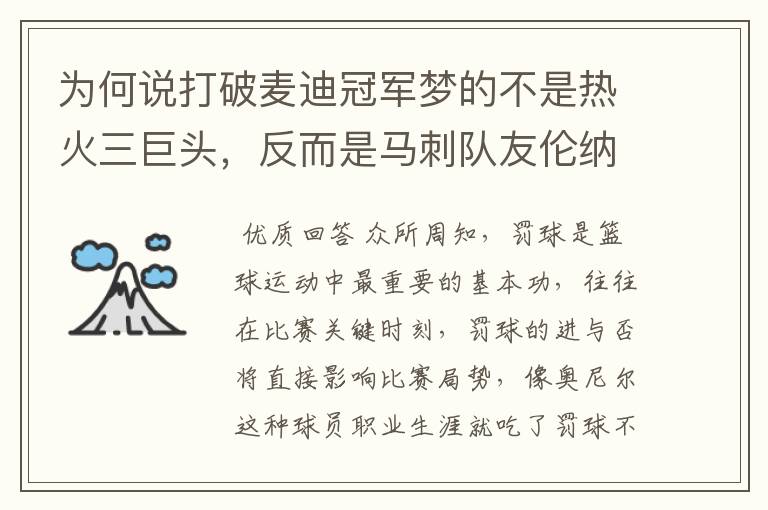 为何说打破麦迪冠军梦的不是热火三巨头，反而是马刺队友伦纳

优质回答 众所周知，罚球是篮球运动中最重要的基本功，往往在比赛关键时刻，罚球的进与否将直接影响比赛局势，像奥尼尔这种球员职业生涯就吃了罚球不